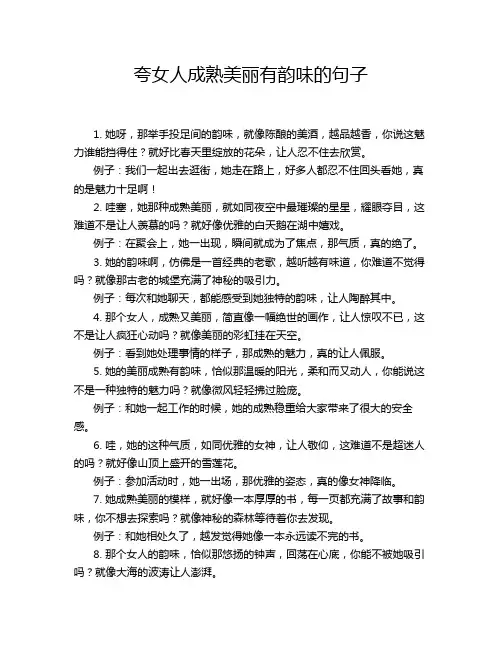 夸女人成熟美丽有韵味的句子

1. 她呀，那举手投足间的韵味，就像陈酿的美酒，越品越香，你说这魅力谁能挡得住？就好比春天里绽放的花朵，让人忍不住去欣赏。

例子：我们一起出去逛街，她走在路上，好多人都忍不住回头看她，真的是魅力十足啊！

2. 哇塞，她那种成熟美丽，就如同夜空中最璀璨的星星，耀眼夺目，这难道不是让人羡慕的吗？就好像优雅的白天鹅在湖中嬉戏。

例子：在聚会上，她一出现，瞬间就成为了焦点，那气质，真的绝了。

3. 她的韵味啊，仿佛是一首经典的老歌，越听越有味道，你难道不觉得吗？就像那古老的城堡充满了神秘的吸引力。

例子：每次和她聊天，都能感受到她独特的韵味，让人陶醉其中。

4. 那个女人，成熟又美丽，简直像一幅绝世的画作，让人惊叹不已，这不是让人疯狂心动吗？就像美丽的彩虹挂在天空。

例子：看到她处理事情的样子，那成熟的魅力，真的让人佩服。

5. 她的美丽成熟有韵味，恰似那温暖的阳光，柔和而又动人，你能说这不是一种独特的魅力吗？就像微风轻轻拂过脸庞。

例子：和她一起工作的时候，她的成熟稳重给大家带来了很大的安全感。

6. 哇，她的这种气质，如同优雅的女神，让人敬仰，这难道不是超迷人的吗？就好像山顶上盛开的雪莲花。

例子：参加活动时，她一出场，那优雅的姿态，真的像女神降临。

7. 她成熟美丽的模样，就好像一本厚厚的书，每一页都充满了故事和韵味，你不想去探索吗？就像神秘的森林等待着你去发现。

例子：和她相处久了，越发觉得她像一本永远读不完的书。

8. 那个女人的韵味，恰似那悠扬的钟声，回荡在心底，你能不被她吸引吗？就像大海的波涛让人澎湃。